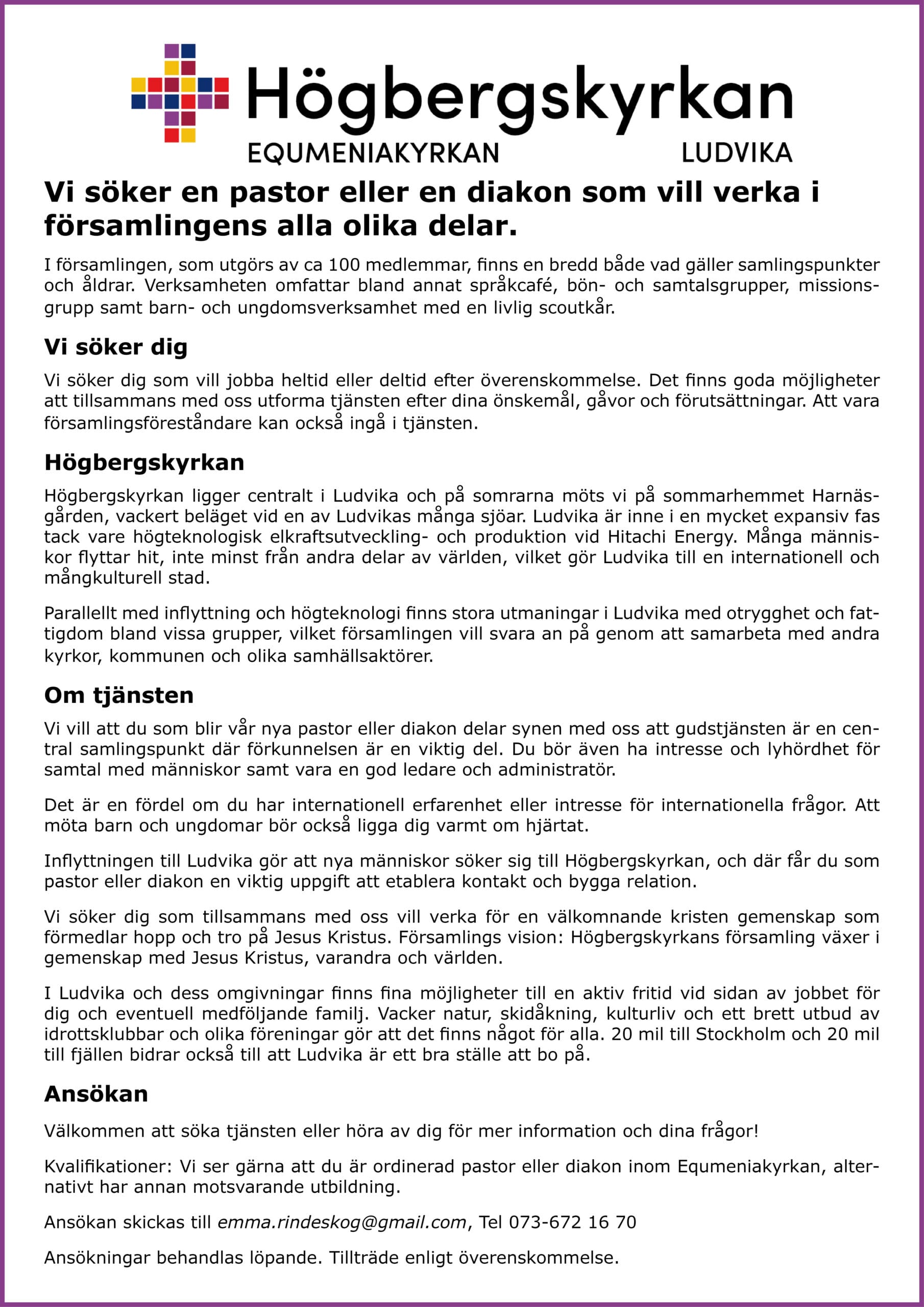 Högbergskyrkan
EQUMENIAKYRKAN LUDVIKA

Vi söker en pastor eller en diakon som vill verka i församlingens alla olika delar.

I församlingen, som utgörs av ca 100 medlemmar, finns en bredd både vad gäller samlingspunkter och åldrar. Verksamheten omfattar bland annat språkcafé, bön- och samtalsgrupper, missionsgrupp samt barn- och ungdomsverksamhet med en livlig scoutkår.

Vi söker dig

Vi söker dig som vill jobba heltid eller deltid efter överenskommelse. Det finns goda möjligheter att tillsammans med oss utforma tjänsten efter dina önskemål, gåvor och förutsättningar. Att vara församlingsföreståndare kan också ingå i tjänsten.

Högbergskyrkan

Högbergskyrkan ligger centralt i Ludvika och på somrarna möts vi på sommarhemmet Harnäsgården, vackert beläget vid en av Ludvikas många sjöar. Ludvika är inne i en mycket expansiv fas tack vare högteknologisk elkraftsutveckling- och produktion vid Hitachi Energy. Många människor flyttar hit, inte minst från andra delar av världen, vilket gör Ludvika till en internationell och mångkulturell stad.

Parallellt med inflyttning och högteknologi finns stora utmaningar i Ludvika med otrygghet och fattigdom bland vissa grupper, vilket församlingen vill svara an på genom att samarbeta med andra kyrkor, kommunen och olika samhällsaktörer.

Om tjänsten

Vi vill att du som blir vår nya pastor eller diakon delar synen med oss att gudstjänsten är en central samlingspunkt där förkunnelsen är en viktig del. Du bör även ha intresse och lyhördhet för samtal med människor samt vara en god ledare och administratör.

Det är en fördel om du har internationell erfarenhet eller intresse för internationella frågor. Att möta barn och ungdomar bör också ligga dig varmt om hjärtat.

Inflyttningen till Ludvika gör att nya människor söker sig till Högbergskyrkan, och där får du som pastor eller diakon en viktig uppgift att etablera kontakt och bygga relation.

Vi söker dig som tillsammans med oss vill verka för en välkomnande kristen gemenskap som förmedlar hopp och tro på Jesus Kristus. Församlings vision: Högbergskyrkans församling växer i gemenskap med Jesus Kristus, varandra och världen.

I Ludvika och dess omgivningar finns fina möjligheter till en aktiv fritid vid sidan av jobbet för dig och eventuell medföljande familj. Vacker natur, skidåkning, kulturliv och ett brett utbud av idrottsklubbar och olika föreningar gör att det finns något för alla. 20 mil till Stockholm och 20 mil till fjällen bidrar också till att Ludvika är ett bra ställe att bo på.

Ansökan

Välkommen att söka tjänsten eller höra av dig för mer information och dina frågor!

Kvalifikationer: Vi ser gärna att du är ordinerad pastor eller diakon inom Equmeniakyrkan, alternativt har annan motsvarande utbildning.

Ansökan skickas till emma.rindeskog@gmail.com, Tel 073-672 16 70

Ansökningar behandlas löpande. Tillträde enligt överenskommelse.